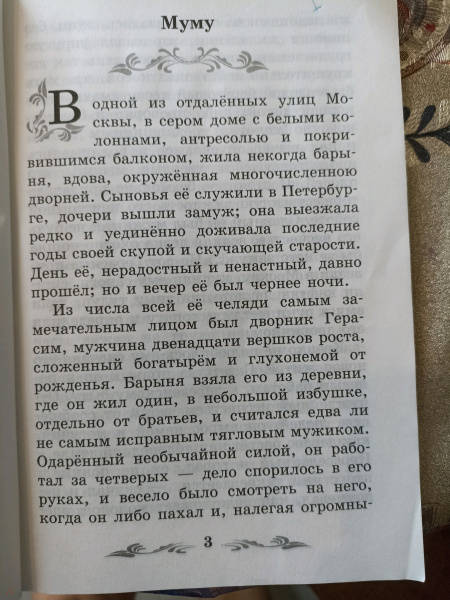 Муму

В одной из отдалённых улиц Москвы, в сером доме с белыми колоннами, антресолью и покривившимся балконом, жила некогда барыня, вдова, окружённая многочисленною дворней. Сыновья её служили в Петербурге, дочери вышли замуж; она выезжала редко и уединённо доживала последние годы своей скупой и скучающей старости. День её, нерадостный и ненастный, давно прошёл; но и вечер её был чернее ночи.

Из числа всей её челяди самым замечательным лицом был дворник Герасим, мужчина двенадцати вершков роста, сложенный богатырём и глухонемой от рожденья. Барыня взяла его из деревни, где он жил один, в небольшой избушке, отдельно от братьев, и считался едва ли не самым исправным тягловым мужиком. Одарённый необычайной силой, он работал за четверых — дело спорилось в его руках, и весело было смотреть на него, когда он либо пахал и, налегая огромны-

3